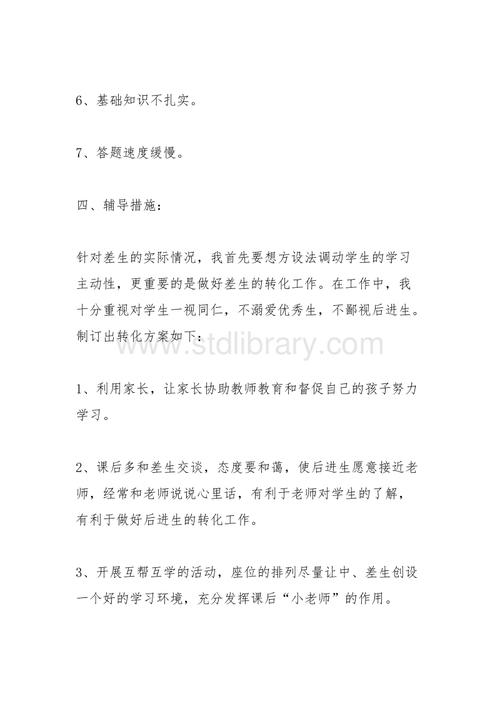 6、基础知识不扎实。

7、答题速度缓慢。

四、辅导措施：

针对差生的实际情况，我首先要想方设法调动学生的学习主动性，更重要的是做好差生的转化工作。在工作中，我十分重视对学生一视同仁，不溺爱优秀生，不鄙视后进生。制订出转化方案如下：

www.stdlibrary.com

1、利用家长，让家长协助教师教育和督促自己的孩子努力学习。

2、课后多和差生交谈，态度要和蔼，使后进生愿意接近老师，经常和老师说说心里话，有利于老师对学生的了解，有利于做好后进生的转化工作。

3、开展互帮互学的活动，座位的排列尽量让中、差生创设一个好的学习环境，充分发挥课后“小老师”的作用。